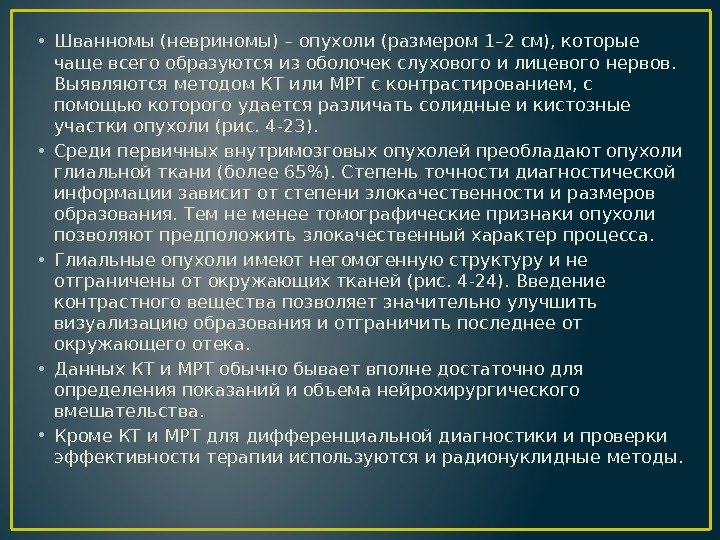 • Шванномы (невриномы) – опухоли (размером 1–2 см), которые чаще всего образуются из оболочек слухового и лицевого нервов. Выявляются методом КТ или МРТ с контрастированием, с помощью которого удается различать солидные и кистозные участки опухоли (рис. 4-23).

• Среди первичных внутримозговых опухолей преобладают опухоли глиальной ткани (более 65%). Степень точности диагностической информации зависит от степени злокачественности и размеров образования. Тем не менее томографические признаки опухоли позволяют предположить злокачественный характер процесса.

• Глиальные опухоли имеют негомогенную структуру и не отграничены от окружающих тканей (рис. 4-24). Введение контрастного вещества позволяет значительно улучшить визуализацию образования и отграничить последнее от окружающего отека.

• Данных КТ и МРТ обычно бывает вполне достаточно для определения показаний и объема нейрохирургического вмешательства.

• Кроме КТ и МРТ для дифференциальной диагностики и проверки эффективности терапии используются и радионуклидные методы.